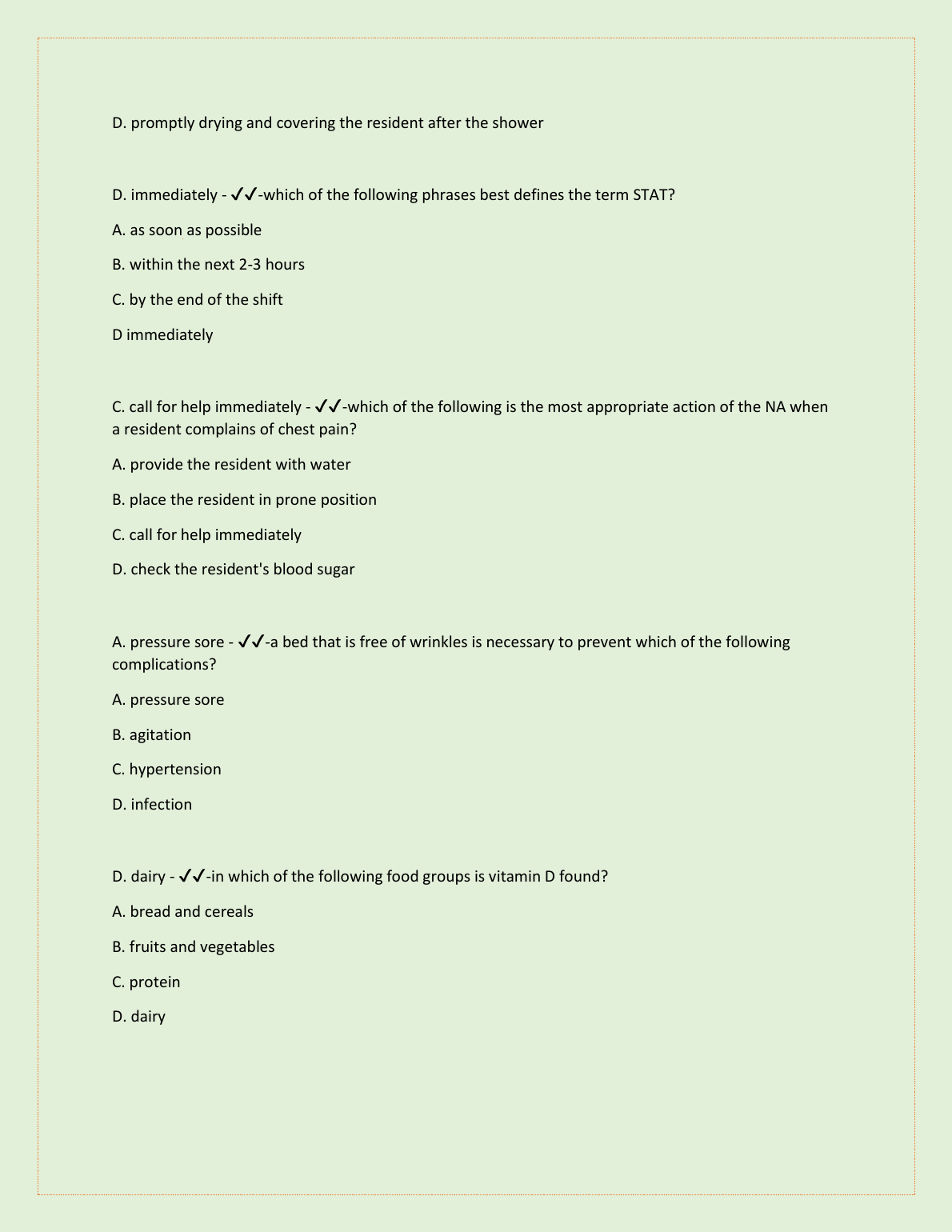 D. promptly drying and covering the resident after the shower

D. immediately - ✓✓-which of the following phrases best defines the term STAT?

A. as soon as possible

B. within the next 2-3 hours

C. by the end of the shift

D immediately

C. call for help immediately - ✓✓-which of the following is the most appropriate action of the NA when a resident complains of chest pain?

A. provide the resident with water

B. place the resident in prone position

C. call for help immediately

D. check the resident's blood sugar

A. pressure sore - ✓✓-a bed that is free of wrinkles is necessary to prevent which of the following complications?

A. pressure sore

B. agitation

C. hypertension

D. infection

D. dairy - ✓✓-in which of the following food groups is vitamin D found?

A. bread and cereals

B. fruits and vegetables

C. protein

D. dairy